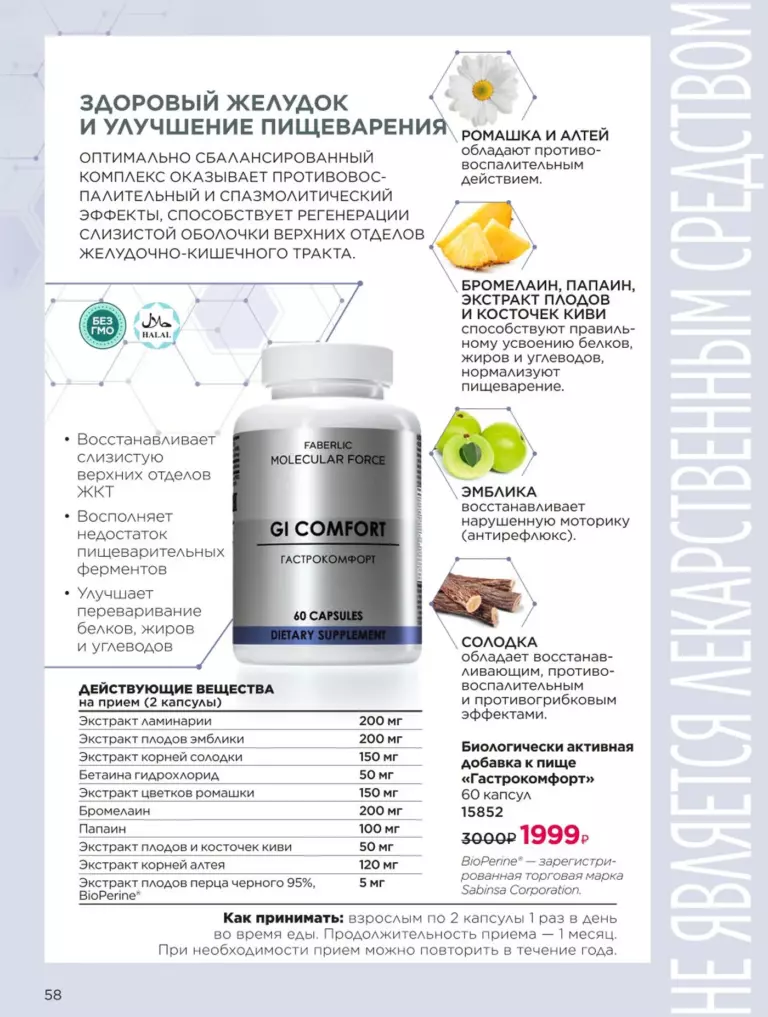 ЗДОРОВЫЙ ЖЕЛУДОК И УЛУЧШЕНИЕ ПИЩЕВАРЕНИЯ

ОПТИМАЛЬНО СБАЛАНСИРОВАННЫЙ КОМПЛЕКС ОКАЗЫВАЕТ ПРОТИВОВОСПАЛИТЕЛЬНЫЙ И СПАЗМОЛИТИЧЕСКИЙ ЭФФЕКТЫ, СПОСОБСТВУЕТ РЕГЕНЕРАЦИИ СЛИЗИСТОЙ ОБОЛОЧКИ ВЕРХНИХ ОТДЕЛОВ ЖЕЛУДОЧНО-КИШЕЧНОГО ТРАКТА.

БЕЗ ГМО

HALAL

• Восстанавливает слизистую верхних отделов ЖКТ
• Восполняет недостаток пищеварительных ферментов
• Улучшает переваривание белков, жиров и углеводов

FABERLIC MOLECULAR FORCE
GI COMFORT
ГАСТРОКОМФОРТ
60 CAPSULES
DIETARY SUPPLEMENT

ДЕЙСТВУЮЩИЕ ВЕЩЕСТВА
на прием (2 капсулы)

| | |
|---|---|
| Экстракт ламинарии | 200 мг |
| Экстракт плодов эмблики | 200 мг |
| Экстракт корней солодки | 150 мг |
| Бетаина гидрохлорид | 50 мг |
| Экстракт цветков ромашки | 150 мг |
| Бромелаин | 200 мг |
| Папаин | 100 мг |
| Экстракт плодов и косточек киви | 50 мг |
| Экстракт корней алтея | 120 мг |
| Экстракт плодов перца черного 95%, BioPerine® | 5 мг |

РОМАШКА И АЛТЕЙ обладают противовоспалительным действием.

БРОМЕЛАИН, ПАПАИН, ЭКСТРАКТ ПЛОДОВ И КОСТОЧЕК КИВИ способствуют правильному усвоению белков, жиров и углеводов, нормализуют пищеварение.

ЭМБЛИКА восстанавливает нарушенную моторику (антирефлюкс).

СОЛОДКА обладает восстанавливающим, противовоспалительным и противогрибковым эффектами.

Биологически активная добавка к пище «Гастрокомфорт»
60 капсул
15852
3000₽ 1999₽

BioPerine® — зарегистрированная торговая марка Sabinsa Corporation.

Как принимать: взрослым по 2 капсулы 1 раз в день во время еды. Продолжительность приема — 1 месяц. При необходимости прием можно повторить в течение года.

НЕ ЯВЛЯЕТСЯ ЛЕКАРСТВЕННЫМ СРЕДСТВОМ

58